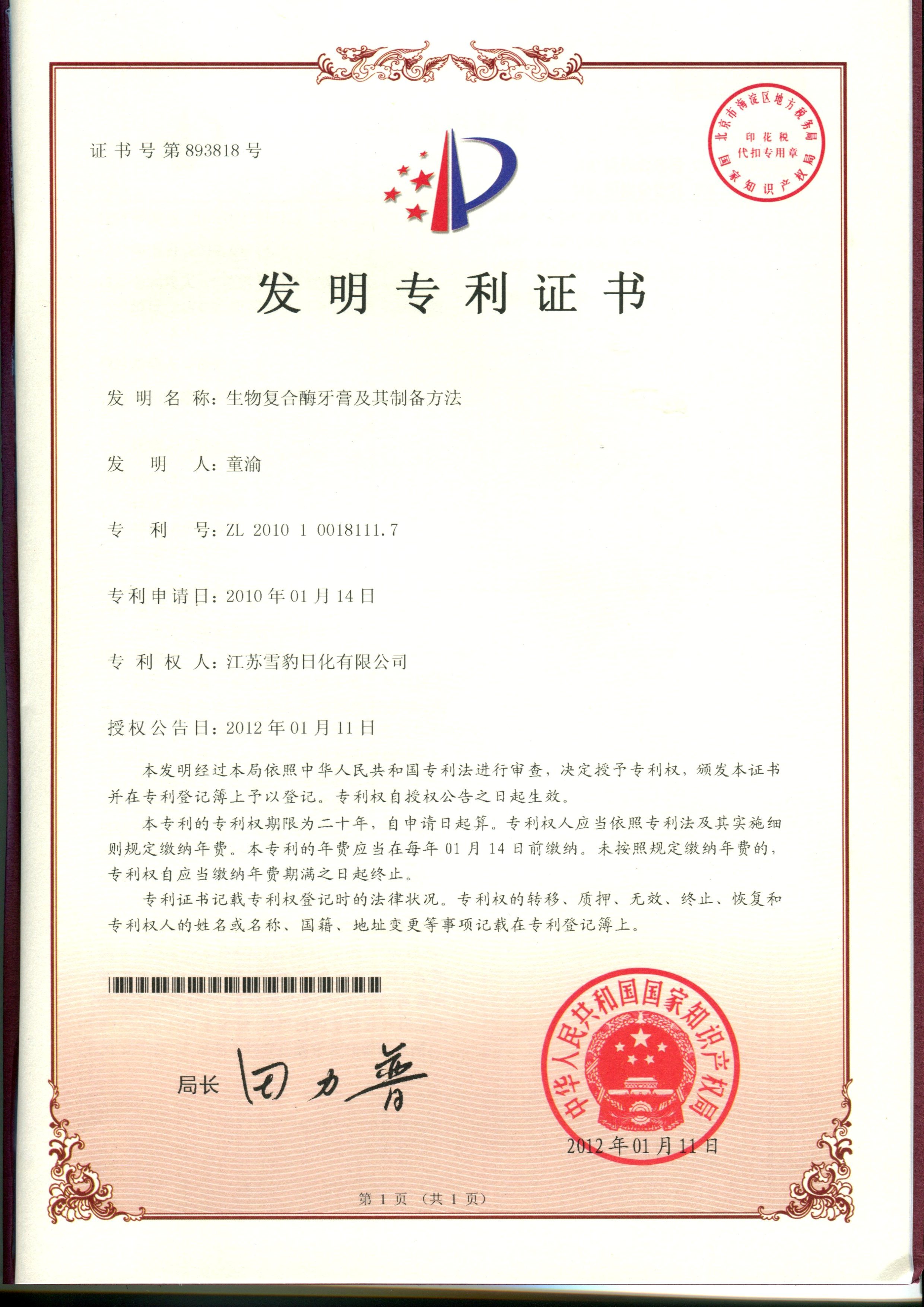 证书号第893818号

北京市海淀区地方税务局
印花税
代扣专用章
国家知识产权局

发明专利证书

发明名称：生物复合酶牙膏及其制备方法

发明人：童渝

专利号：ZL 2010 1 0018111.7

专利申请日：2010年01月14日

专利权人：江苏雪豹日化有限公司

授权公告日：2012年01月11日

本发明经过本局依照中华人民共和国专利法进行审查，决定授予专利权，颁发本证书并在专利登记簿上予以登记。专利权自授权公告之日起生效。

本专利的专利权期限为二十年，自申请日起算。专利权人应当依照专利法及其实施细则规定缴纳年费。本专利的年费应当在每年01月14日前缴纳。未按照规定缴纳年费的，专利权自应当缴纳年费期满之日起终止。

专利证书记载专利权登记时的法律状况。专利权的转移、质押、无效、终止、恢复和专利权人的姓名或名称、国籍、地址变更等事项记载在专利登记簿上。

局长 田力普

中华人民共和国国家知识产权局

2012年01月11日

第1页（共1页）